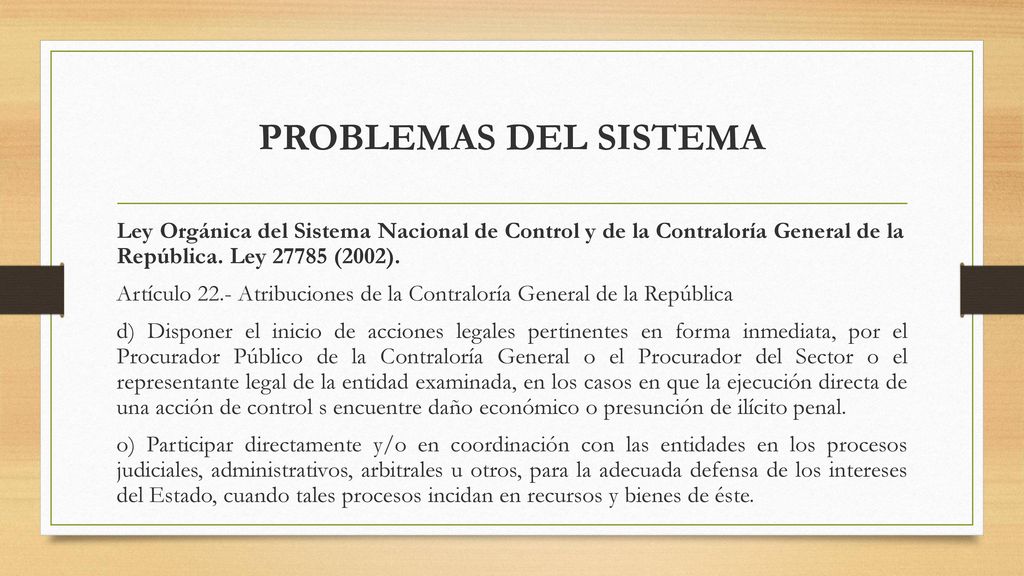 PROBLEMAS DEL SISTEMA

Ley Orgánica del Sistema Nacional de Control y de la Contraloría General de la República. Ley 27785 (2002).

Artículo 22.- Atribuciones de la Contraloría General de la República

d) Disponer el inicio de acciones legales pertinentes en forma inmediata, por el Procurador Público de la Contraloría General o el Procurador del Sector o el representante legal de la entidad examinada, en los casos en que la ejecución directa de una acción de control s encuentre daño económico o presunción de ilícito penal.

o) Participar directamente y/o en coordinación con las entidades en los procesos judiciales, administrativos, arbitrales u otros, para la adecuada defensa de los intereses del Estado, cuando tales procesos incidan en recursos y bienes de éste.